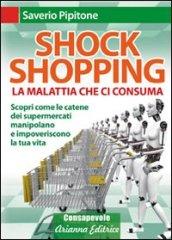 Saverio Pipitone

SHOCK SHOPPING

LA MALATTIA CHE CI CONSUMA

Scopri come le catene dei supermercati manipolano e impoveriscono la tua vita

Consapevole

Arianna Editrice